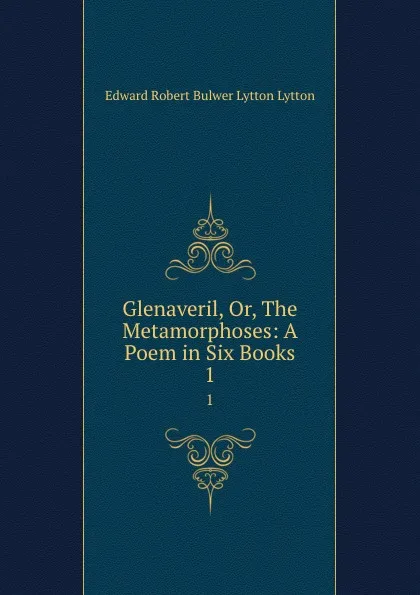 Edward Robert Bulwer Lytton Lytton

Glenaveril, Or, The Metamorphoses: A Poem in Six Books 1

1